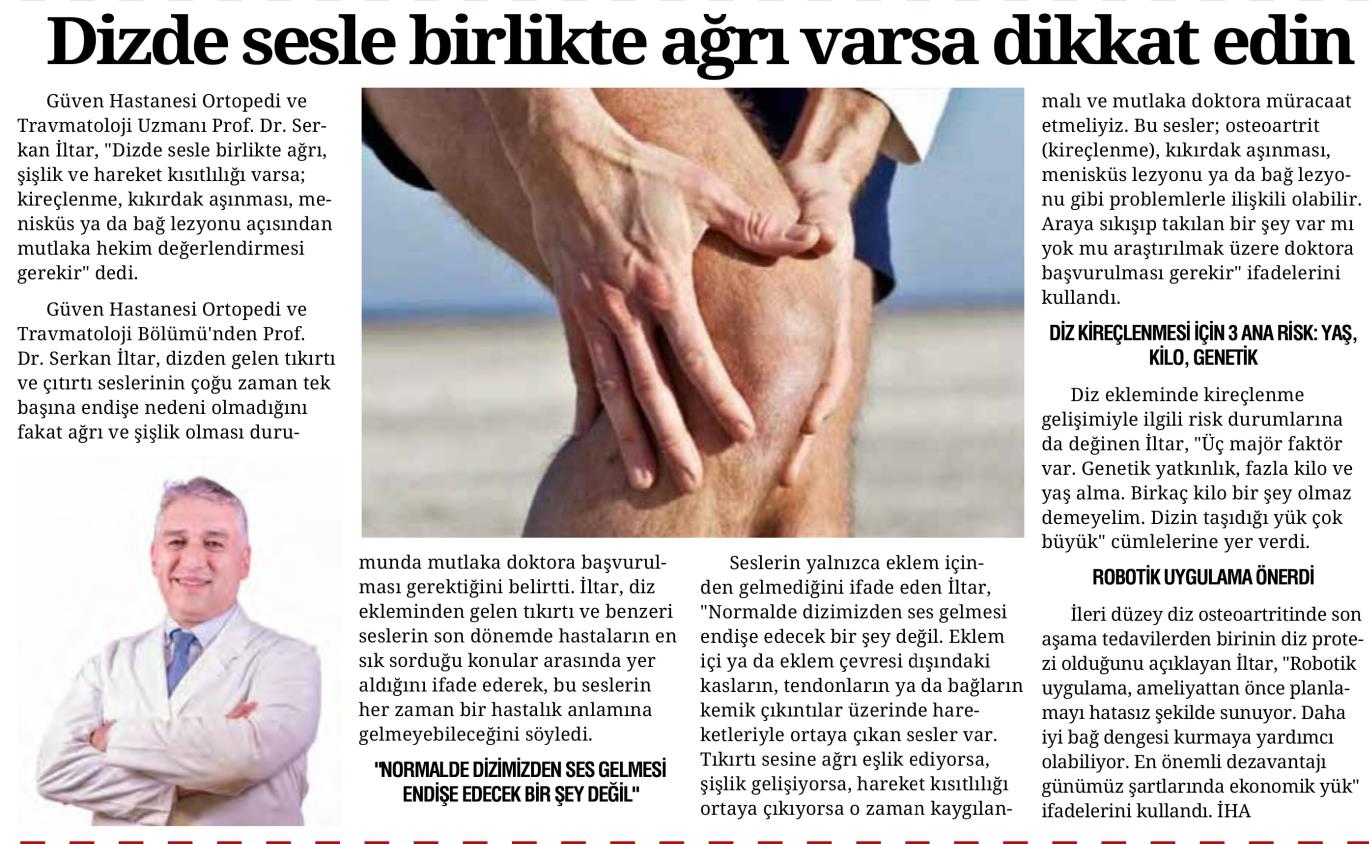 Dizde sesle birlikte ağrı varsa dikkat edin

Güven Hastanesi Ortopedi ve Travmatoloji Uzmanı Prof. Dr. Serkan İltar, "Dizde sesle birlikte ağrı, şişlik ve hareket kısıtlılığı varsa; kireçlenme, kıkırdak aşınması, menisküs ya da bağ lezyonu açısından mutlaka hekim değerlendirmesi gerekir" dedi.

Güven Hastanesi Ortopedi ve Travmatoloji Bölümü'nden Prof. Dr. Serkan İltar, dizden gelen tıkırtı ve çıtırtı seslerinin çoğu zaman tek başına endişe nedeni olmadığını fakat ağrı ve şişlik olması durumunda mutlaka doktora başvurulması gerektiğini belirtti. İltar, diz ekleminden gelen tıkırtı ve benzeri seslerin son dönemde hastaların en sık sorduğu konular arasında yer aldığını ifade ederek, bu seslerin her zaman bir hastalık anlamına gelmeyebileceğini söyledi.

"NORMALDE DİZİMİZDEN SES GELMESİ ENDİŞE EDECEK BİR ŞEY DEĞİL"

Seslerin yalnızca eklem içinden gelmediğini ifade eden İltar, "Normalde dizimizden ses gelmesi endişe edecek bir şey değil. Eklem içi ya da eklem çevresi dışındaki kasların, tendonların ya da bağların kemik çıkıntılar üzerinde hareketleriyle ortaya çıkan sesler var. Tıkırtı sesine ağrı eşlik ediyorsa, şişlik gelişiyorsa, hareket kısıtlılığı ortaya çıkıyorsa o zaman kaygılanmalı ve mutlaka doktora müracaat etmeliyiz. Bu sesler; osteoartrit (kireçlenme), kıkırdak aşınması, menisküs lezyonu ya da bağ lezyonu gibi problemlerle ilişkili olabilir. Araya sıkışıp takılan bir şey var mı yok mu araştırılmak üzere doktora başvurulması gerekir" ifadelerini kullandı.

DİZ KİREÇLENMESİ İÇİN 3 ANA RİSK: YAŞ, KİLO, GENETİK

Diz ekleminde kireçlenme gelişimiyle ilgili risk durumlarına da değinen İltar, "Üç majör faktör var. Genetik yatkınlık, fazla kilo ve yaş alma. Birkaç kilo bir şey olmaz demeyelim. Dizin taşıdığı yük çok büyük" cümlelerine yer verdi.

ROBOTİK UYGULAMA ÖNERDİ

İleri düzey diz osteoartritinde son aşama tedavilerden birinin diz protezi olduğunu açıklayan İltar, "Robotik uygulama, ameliyattan önce planlamayı hatasız şekilde sunuyor. Daha iyi bağ dengesi kurmaya yardımcı olabiliyor. En önemli dezavantajı günümüz şartlarında ekonomik yük" ifadelerini kullandı. İHA